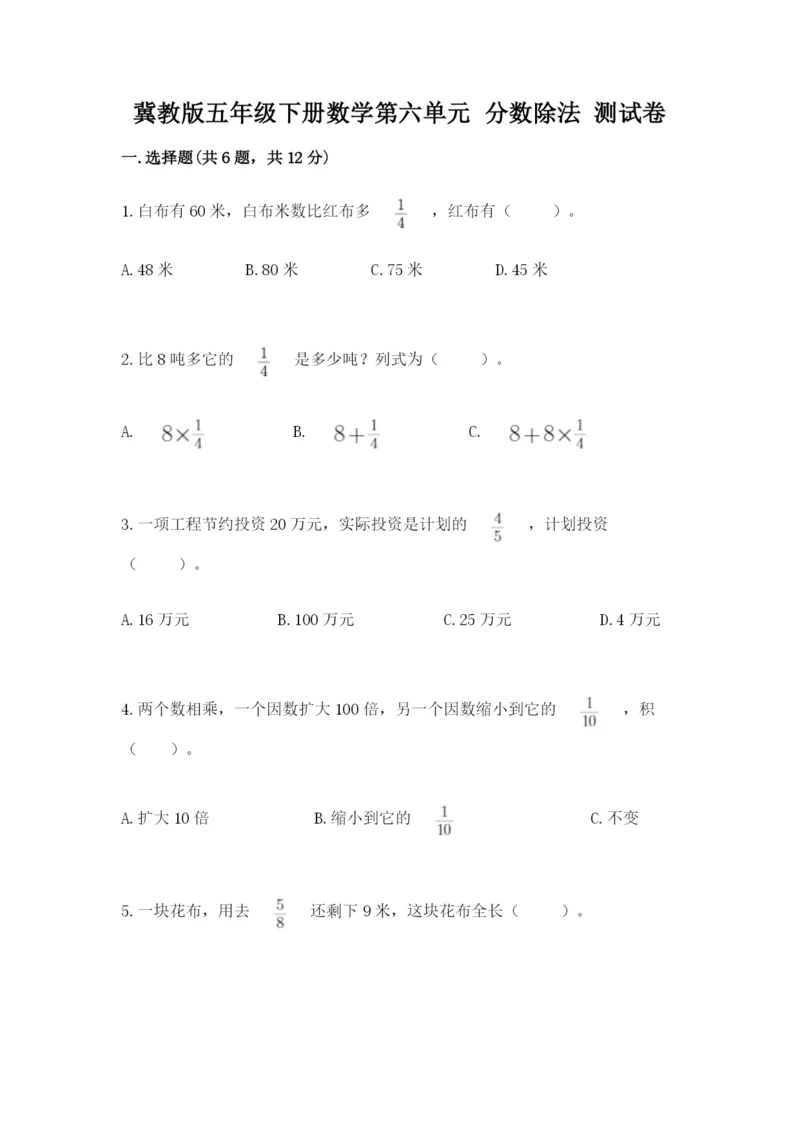 冀教版五年级下册数学第六单元 分数除法 测试卷

一.选择题(共6题，共12分)

1.白布有60米，白布米数比红布多 $\frac{1}{4}$ ，红布有（　　）。

A.48米　　B.80米　　C.75米　　D.45米

2.比8吨多它的 $\frac{1}{4}$ 是多少吨？列式为（　　）。

A. $8\times\frac{1}{4}$　　B. $8+\frac{1}{4}$　　C. $8+8\times\frac{1}{4}$

3.一项工程节约投资20万元，实际投资是计划的 $\frac{4}{5}$ ，计划投资（　　）。

A.16万元　　B.100万元　　C.25万元　　D.4万元

4.两个数相乘，一个因数扩大100倍，另一个因数缩小到它的 $\frac{1}{10}$ ，积（　　）。

A.扩大10倍　　B.缩小到它的 $\frac{1}{10}$　　C.不变

5.一块花布，用去 $\frac{5}{8}$ 还剩下9米，这块花布全长（　　）。